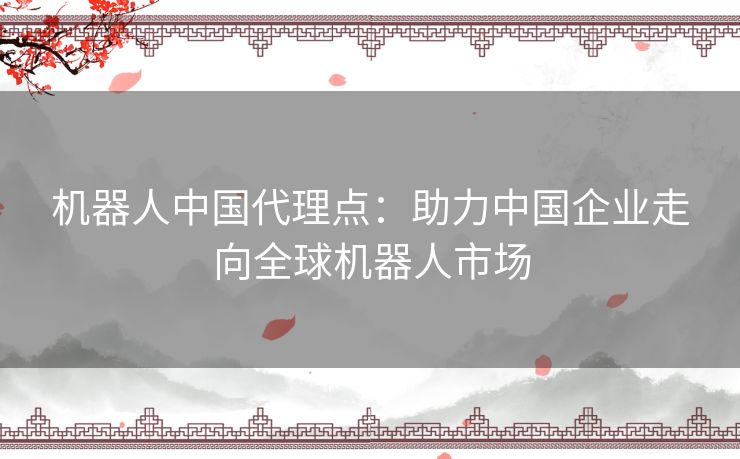 机器人中国代理点：助力中国企业走向全球机器人市场